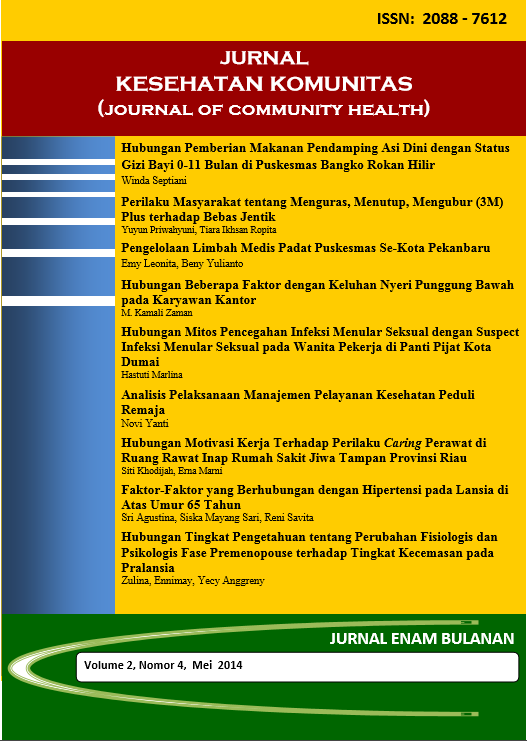 ISSN: 2088 - 7612

JURNAL
KESEHATAN KOMUNITAS
(JOURNAL OF COMMUNITY HEALTH)

Hubungan Pemberian Makanan Pendamping Asi Dini dengan Status Gizi Bayi 0-11 Bulan di Puskesmas Bangko Rokan Hilir
Winda Septiani

Perilaku Masyarakat tentang Menguras, Menutup, Mengubur (3M) Plus terhadap Bebas Jentik
Yuyun Priwahyuni, Tiara Ikhsan Ropita

Pengelolaan Limbah Medis Padat Puskesmas Se-Kota Pekanbaru
Emy Leonita, Beny Yulianto

Hubungan Beberapa Faktor dengan Keluhan Nyeri Punggung Bawah pada Karyawan Kantor
M. Kamali Zaman

Hubungan Mitos Pencegahan Infeksi Menular Seksual dengan Suspect Infeksi Menular Seksual pada Wanita Pekerja di Panti Pijat Kota Dumai
Hastuti Marlina

Analisis Pelaksanaan Manajemen Pelayanan Kesehatan Peduli Remaja
Novi Yanti

Hubungan Motivasi Kerja Terhadap Perilaku Caring Perawat di Ruang Rawat Inap Rumah Sakit Jiwa Tampan Provinsi Riau
Siti Khodijah, Erna Marni

Faktor-Faktor yang Berhubungan dengan Hipertensi pada Lansia di Atas Umur 65 Tahun
Sri Agustina, Siska Mayang Sari, Reni Savita

Hubungan Tingkat Pengetahuan tentang Perubahan Fisiologis dan Psikologis Fase Premenopouse terhadap Tingkat Kecemasan pada Pralansia
Zulina, Ennimay, Yecy Anggreny

JURNAL ENAM BULANAN

Volume 2, Nomor 4, Mei 2014